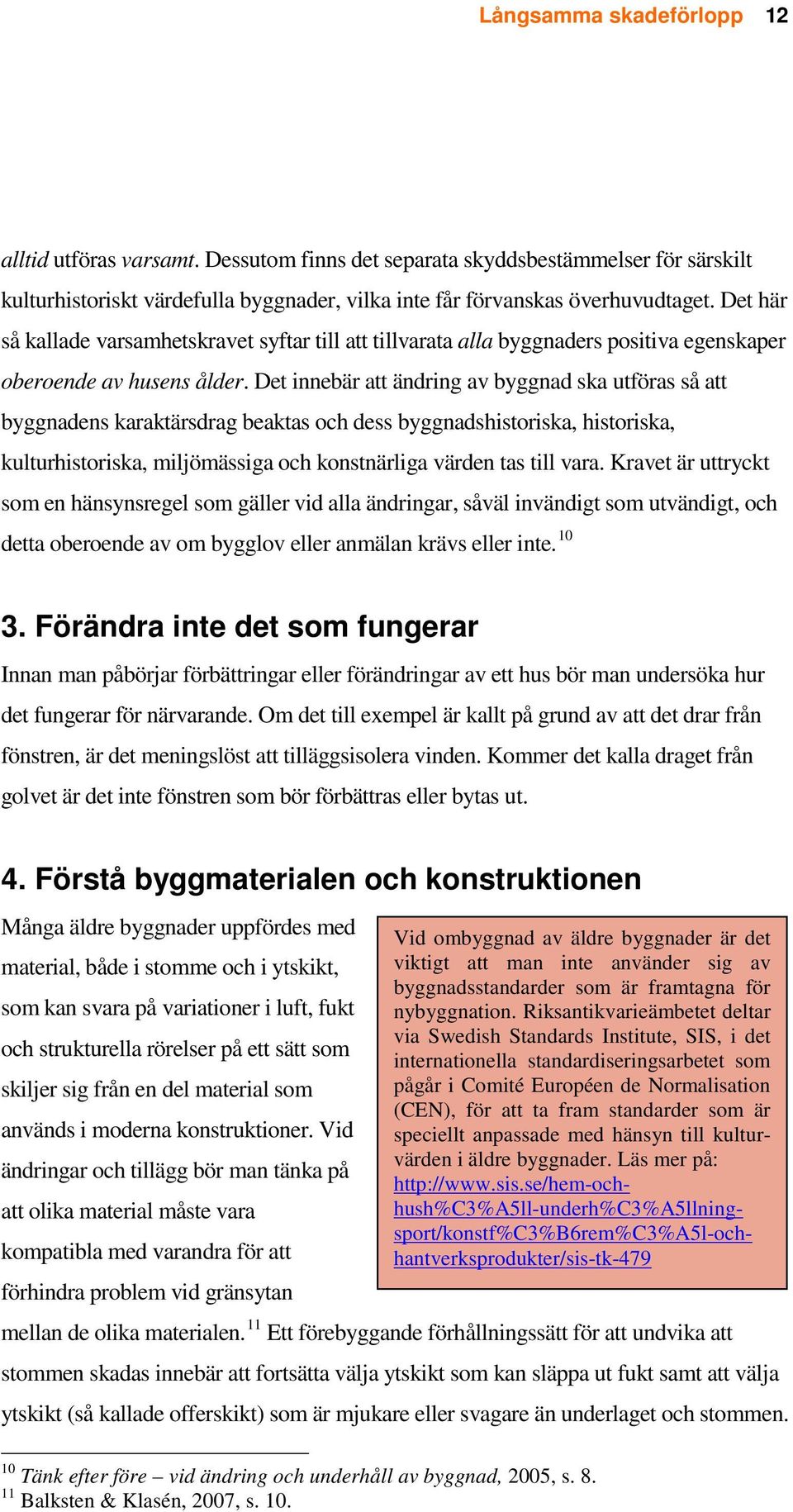 Långsamma skadeförlopp 12

alltid utföras varsamt. Dessutom finns det separata skyddsbestämmelser för särskilt kulturhistoriskt värdefulla byggnader, vilka inte får förvanskas överhuvudtaget. Det här så kallade varsamhetskravet syftar till att tillvarata alla byggnaders positiva egenskaper oberoende av husens ålder. Det innebär att ändring av byggnad ska utföras så att byggnadens karaktärsdrag beaktas och dess byggnadshistoriska, historiska, kulturhistoriska, miljömässiga och konstnärliga värden tas till vara. Kravet är uttryckt som en hänsynsregel som gäller vid alla ändringar, såväl invändigt som utvändigt, och detta oberoende av om bygglov eller anmälan krävs eller inte.$^{10}$

3. Förändra inte det som fungerar

Innan man påbörjar förbättringar eller förändringar av ett hus bör man undersöka hur det fungerar för närvarande. Om det till exempel är kallt på grund av att det drar från fönstren, är det meningslöst att tilläggsisolera vinden. Kommer det kalla draget från golvet är det inte fönstren som bör förbättras eller bytas ut.

4. Förstå byggmaterialen och konstruktionen

Många äldre byggnader uppfördes med material, både i stomme och i ytskikt, som kan svara på variationer i luft, fukt och strukturella rörelser på ett sätt som skiljer sig från en del material som används i moderna konstruktioner. Vid ändringar och tillägg bör man tänka på att olika material måste vara kompatibla med varandra för att förhindra problem vid gränsytan mellan de olika materialen.$^{11}$ Ett förebyggande förhållningssätt för att undvika att stommen skadas innebär att fortsätta välja ytskikt som kan släppa ut fukt samt att välja ytskikt (så kallade offerskikt) som är mjukare eller svagare än underlaget och stommen.

Vid ombyggnad av äldre byggnader är det viktigt att man inte använder sig av byggnadsstandarder som är framtagna för nybyggnation. Riksantikvarieämbetet deltar via Swedish Standards Institute, SIS, i det internationella standardiseringsarbetet som pågår i Comité Européen de Normalisation (CEN), för att ta fram standarder som är speciellt anpassade med hänsyn till kulturvärden i äldre byggnader. Läs mer på: http://www.sis.se/hem-och-hush%C3%A5ll-underh%C3%A5llning-sport/konstf%C3%B6rem%C3%A5l-och-hantverksprodukter/sis-tk-479

$^{10}$ Tänk efter före – vid ändring och underhåll av byggnad, 2005, s. 8.
$^{11}$ Balksten & Klasén, 2007, s. 10.